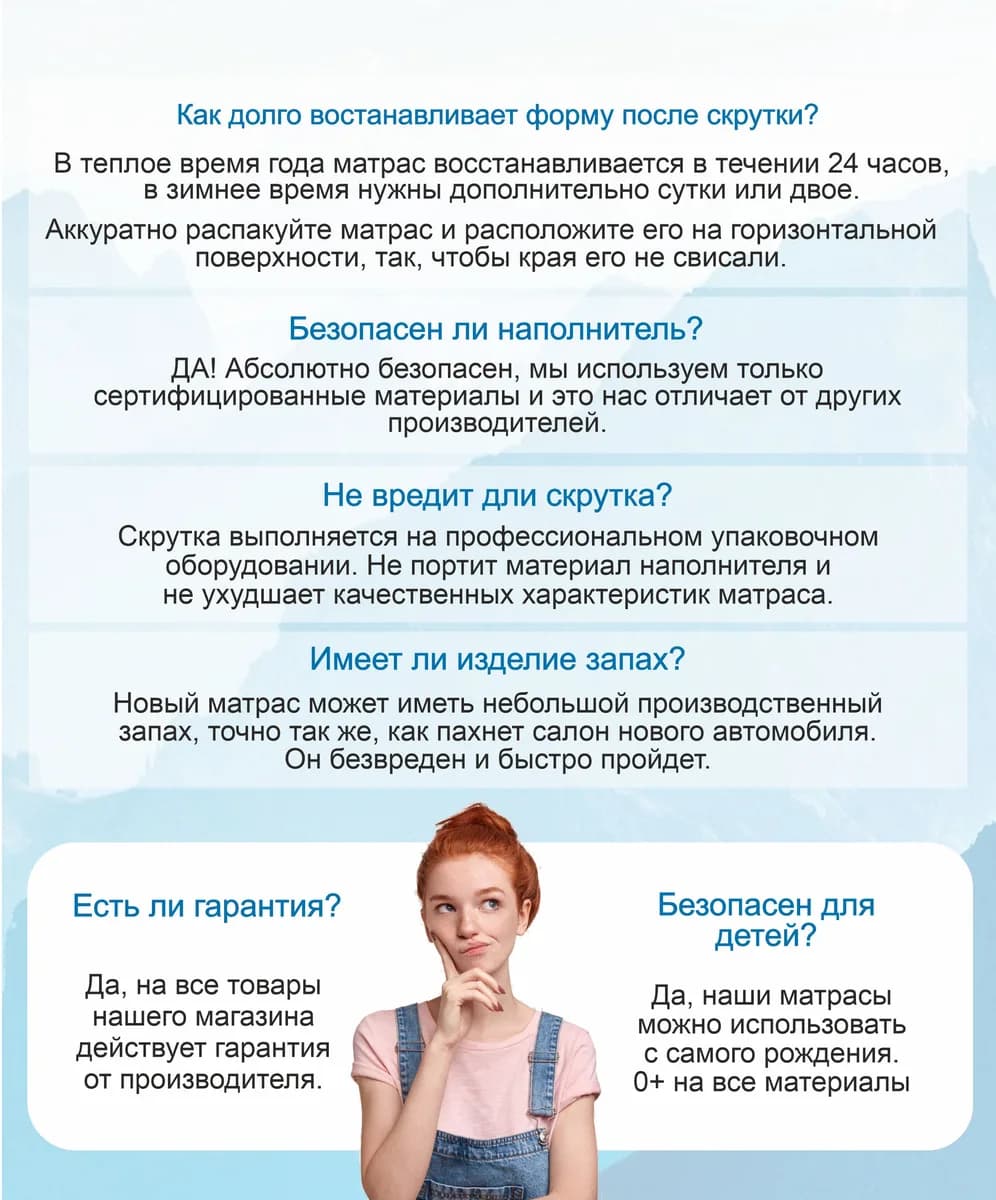 Как долго востанавливает форму после скрутки?

В теплое время года матрас восстанавливается в течении 24 часов, в зимнее время нужны дополнительно сутки или двое.

Аккуратно распакуйте матрас и расположите его на горизонтальной поверхности, так, чтобы края его не свисали.

Безопасен ли наполнитель?

ДА! Абсолютно безопасен, мы используем только сертифицированные материалы и это нас отличает от других производителей.

Не вредит дли скрутка?

Скрутка выполняется на профессиональном упаковочном оборудовании. Не портит материал наполнителя и не ухудшает качественных характеристик матраса.

Имеет ли изделие запах?

Новый матрас может иметь небольшой производственный запах, точно так же, как пахнет салон нового автомобиля. Он безвреден и быстро пройдет.

Есть ли гарантия?

Да, на все товары нашего магазина действует гарантия от производителя.

Безопасен для детей?

Да, наши матрасы можно использовать с самого рождения. 0+ на все материалы